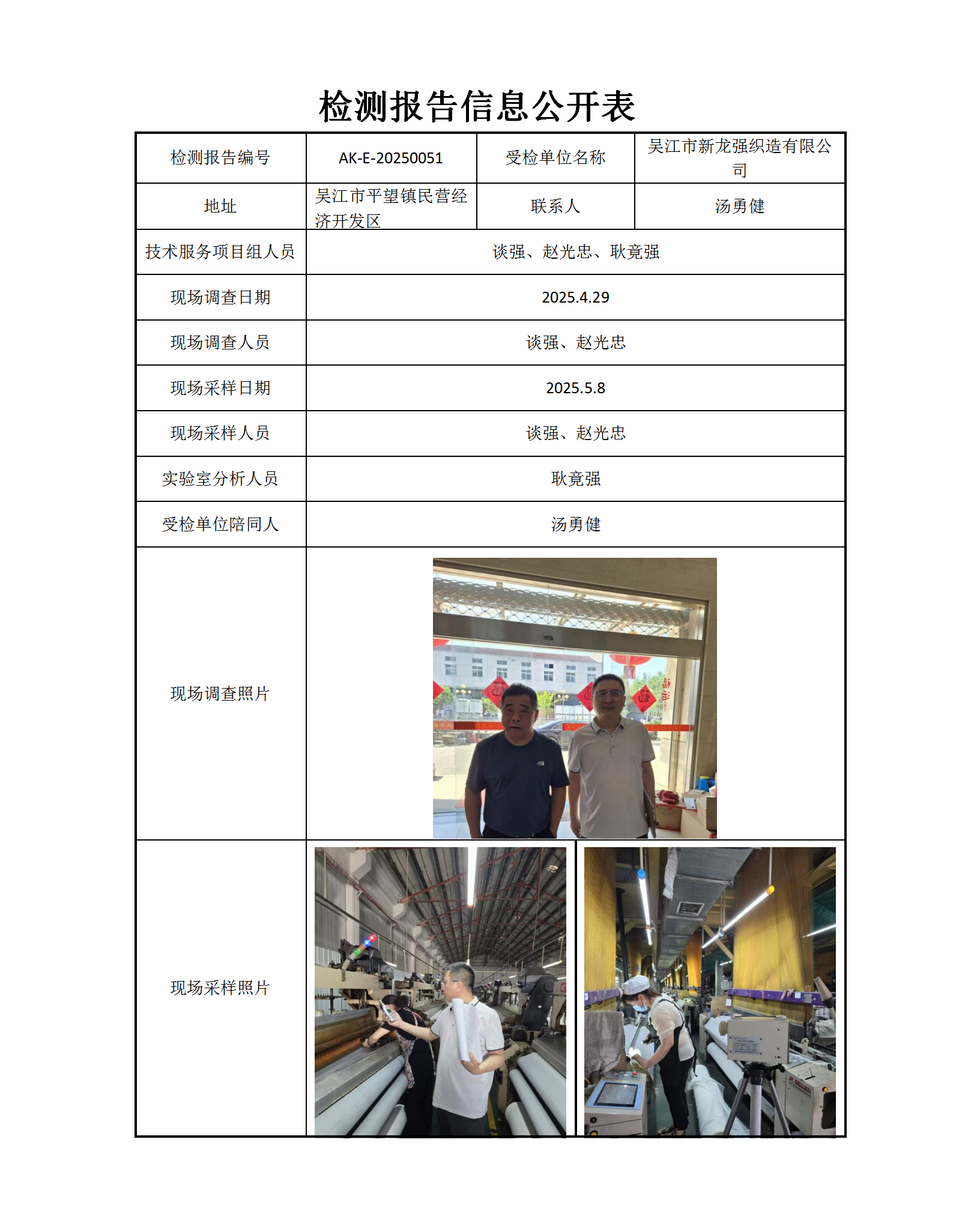 检测报告信息公开表

| 检测报告编号 | AK-E-20250051 | 受检单位名称 | 吴江市新龙强织造有限公司 |
|---|---|---|---|
| 地址 | 吴江市平望镇民营经济开发区 | 联系人 | 汤勇健 |
| 技术服务项目组人员 | 谈强、赵光忠、耿竟强 | | |
| 现场调查日期 | 2025.4.29 | | |
| 现场调查人员 | 谈强、赵光忠 | | |
| 现场采样日期 | 2025.5.8 | | |
| 现场采样人员 | 谈强、赵光忠 | | |
| 实验室分析人员 | 耿竟强 | | |
| 受检单位陪同人 | 汤勇健 | | |
| 现场调查照片 | | | |
| 现场采样照片 | | | |